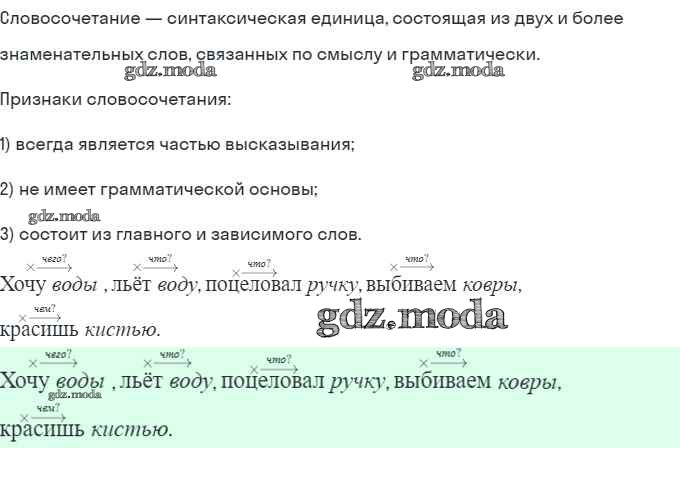 Словосочетание — синтаксическая единица, состоящая из двух и более знаменательных слов, связанных по смыслу и грамматически.

Признаки словосочетания:

1) всегда является частью высказывания;

2) не имеет грамматической основы;

3) состоит из главного и зависимого слов.

чего? что? что? что?
Хочу воды , льёт воду, поцеловал ручку, выбиваем ковры,

чем?
красишь кистью.

чего? что? что? что?
Хочу воды , льёт воду, поцеловал ручку, выбиваем ковры,

чем?
красишь кистью.

gdz.moda